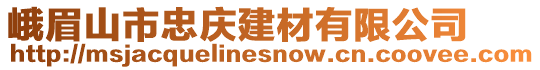 峨眉山市忠庆建材有限公司
http://msjacquelinesnow.cn.coovee.com